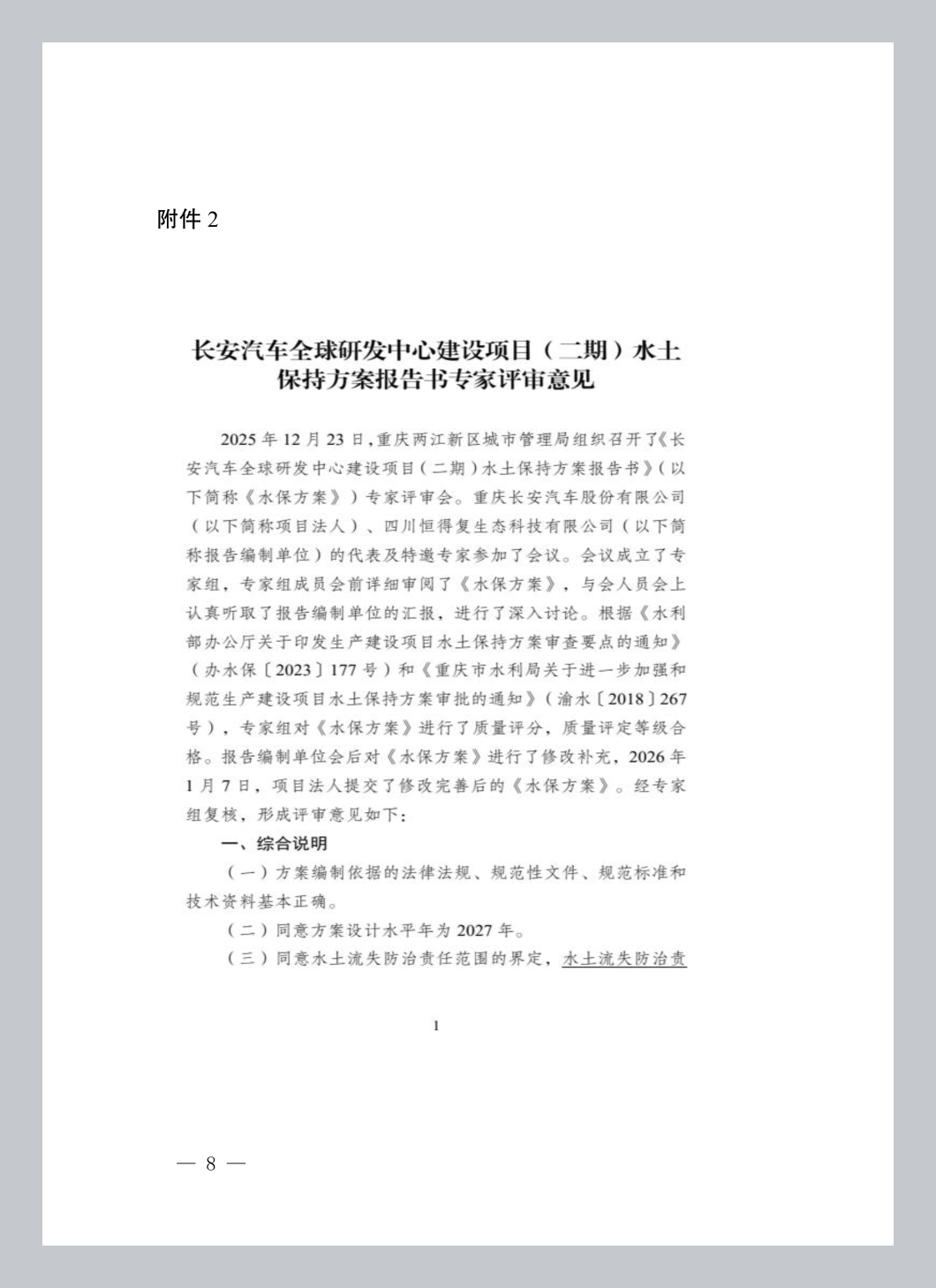 附件 2

长安汽车全球研发中心建设项目（二期）水土保持方案报告书专家评审意见

2025 年 12 月 23 日，重庆两江新区城市管理局组织召开了《长安汽车全球研发中心建设项目（二期）水土保持方案报告书》（以下简称《水保方案》）专家评审会。重庆长安汽车股份有限公司（以下简称项目法人）、四川恒得复生态科技有限公司（以下简称报告编制单位）的代表及特邀专家参加了会议。会议成立了专家组，专家组成员会前详细审阅了《水保方案》，与会人员会上认真听取了报告编制单位的汇报，进行了深入讨论。根据《水利部办公厅关于印发生产建设项目水土保持方案审查要点的通知》（办水保〔2023〕177 号）和《重庆市水利局关于进一步加强和规范生产建设项目水土保持方案审批的通知》（渝水〔2018〕267 号），专家组对《水保方案》进行了质量评分，质量评定等级合格。报告编制单位会后对《水保方案》进行了修改补充，2026 年 1 月 7 日，项目法人提交了修改完善后的《水保方案》。经专家组复核，形成评审意见如下：

一、综合说明

（一）方案编制依据的法律法规、规范性文件、规范标准和技术资料基本正确。

（二）同意方案设计水平年为 2027 年。

（三）同意水土流失防治责任范围的界定，水土流失防治责

1

— 8 —